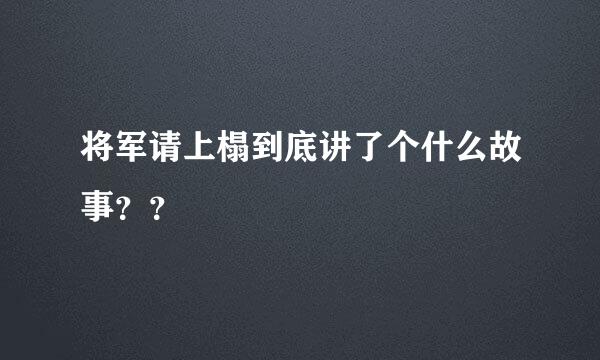 将军请上榻到底讲了个什么故事？？